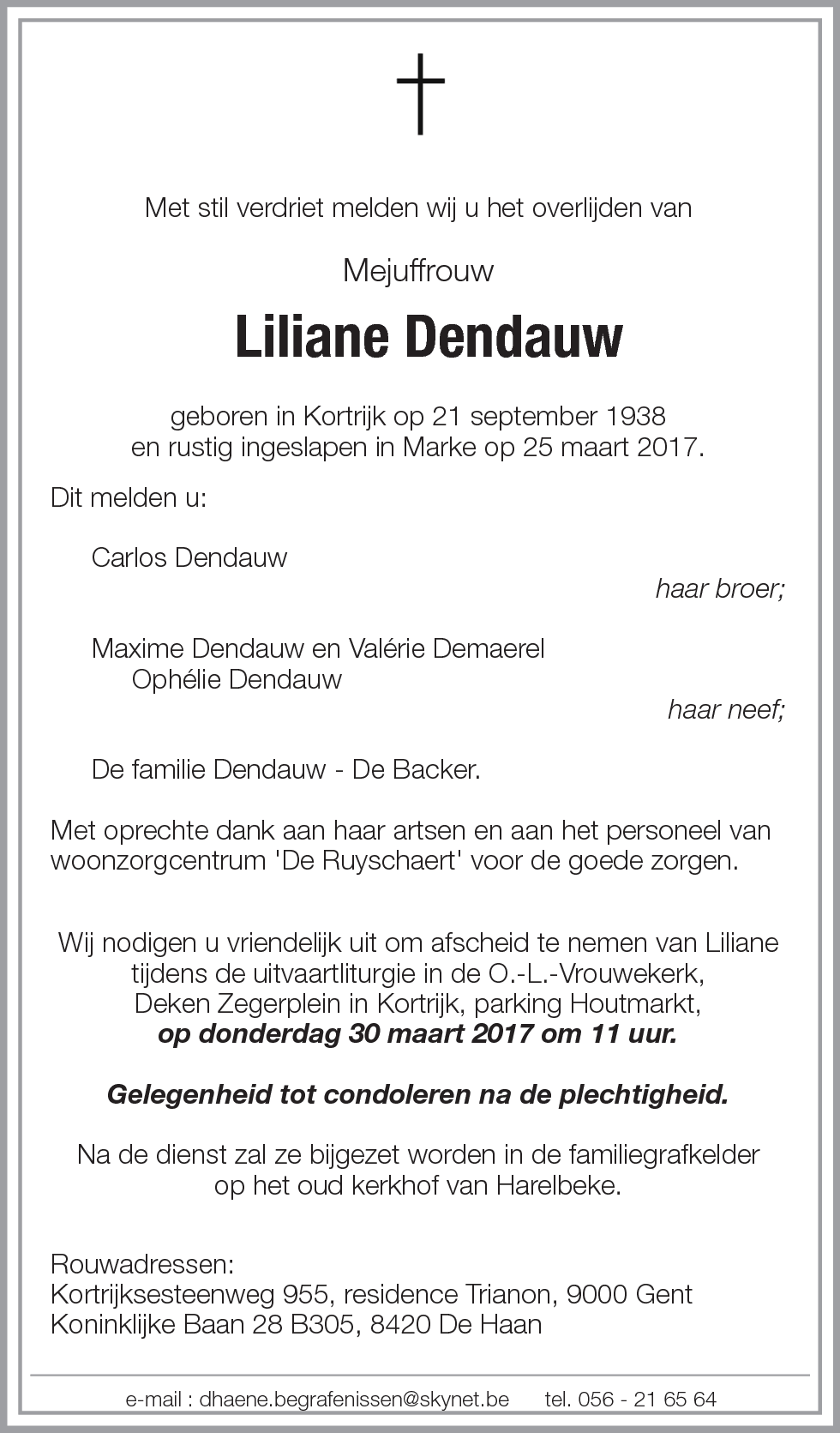 Met stil verdriet melden wij u het overlijden van

Mejuffrouw

Liliane Dendauw

geboren in Kortrijk op 21 september 1938
en rustig ingeslapen in Marke op 25 maart 2017.

Dit melden u:

Carlos Dendauw
haar broer;

Maxime Dendauw en Valérie Demaerel
Ophélie Dendauw
haar neef;

De familie Dendauw - De Backer.

Met oprechte dank aan haar artsen en aan het personeel van woonzorgcentrum 'De Ruyschaert' voor de goede zorgen.

Wij nodigen u vriendelijk uit om afscheid te nemen van Liliane tijdens de uitvaartliturgie in de O.-L.-Vrouwekerk, Deken Zegerplein in Kortrijk, parking Houtmarkt,
op donderdag 30 maart 2017 om 11 uur.

Gelegenheid tot condoleren na de plechtigheid.

Na de dienst zal ze bijgezet worden in de familiegrafkelder op het oud kerkhof van Harelbeke.

Rouwadressen:
Kortrijksesteenweg 955, residence Trianon, 9000 Gent
Koninklijke Baan 28 B305, 8420 De Haan

e-mail : dhaene.begrafenissen@skynet.be tel. 056 - 21 65 64